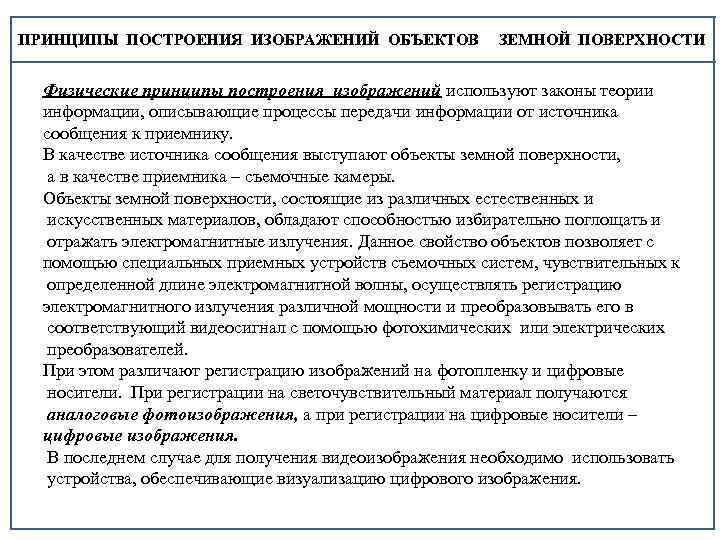 ПРИНЦИПЫ ПОСТРОЕНИЯ ИЗОБРАЖЕНИЙ ОБЪЕКТОВ ЗЕМНОЙ ПОВЕРХНОСТИ

Физические принципы построения изображений используют законы теории информации, описывающие процессы передачи информации от источника сообщения к приемнику.

В качестве источника сообщения выступают объекты земной поверхности, а в качестве приемника – съемочные камеры.

Объекты земной поверхности, состоящие из различных естественных и искусственных материалов, обладают способностью избирательно поглощать и отражать электромагнитные излучения. Данное свойство объектов позволяет с помощью специальных приемных устройств съемочных систем, чувствительных к определенной длине электромагнитной волны, осуществлять регистрацию электромагнитного излучения различной мощности и преобразовывать его в соответствующий видеосигнал с помощью фотохимических или электрических преобразователей.

При этом различают регистрацию изображений на фотопленку и цифровые носители. При регистрации на светочувствительный материал получаются аналоговые фотоизображения, а при регистрации на цифровые носители – цифровые изображения.

В последнем случае для получения видеоизображения необходимо использовать устройства, обеспечивающие визуализацию цифрового изображения.